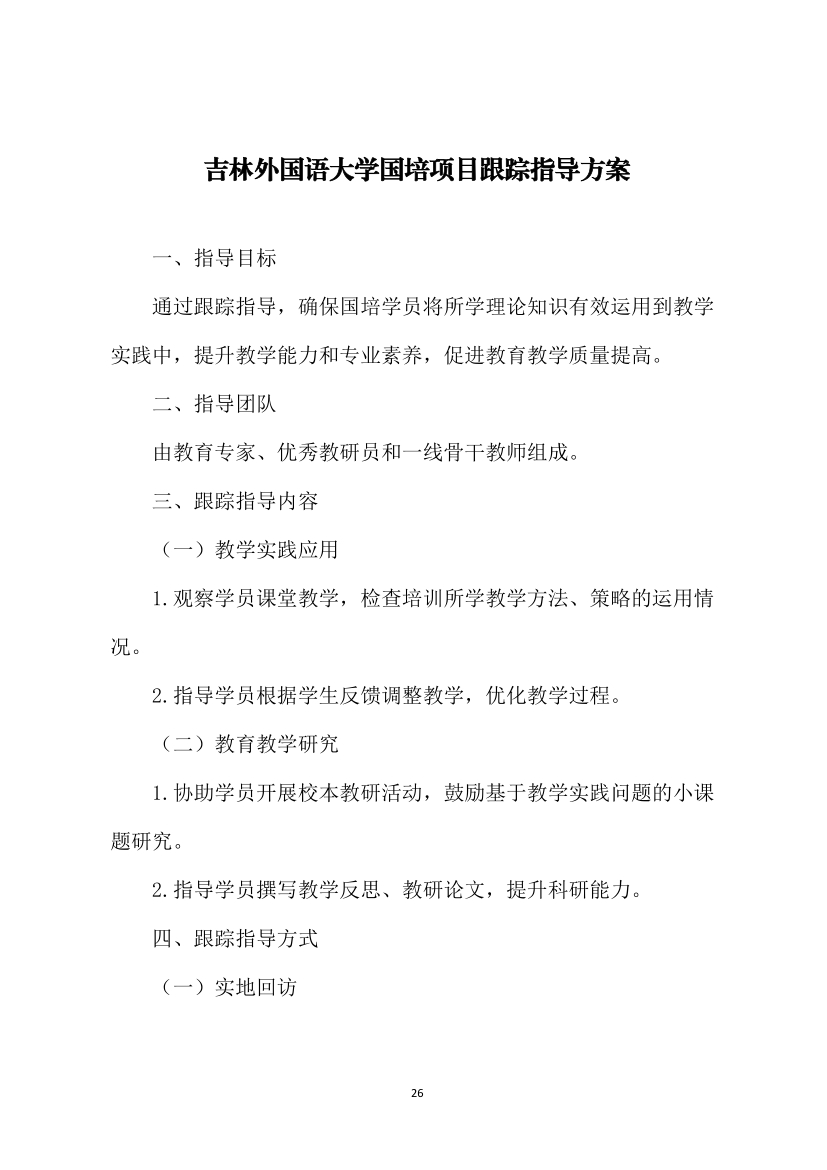 吉林外国语大学国培项目跟踪指导方案

一、指导目标

通过跟踪指导，确保国培学员将所学理论知识有效运用到教学实践中，提升教学能力和专业素养，促进教育教学质量提高。

二、指导团队

由教育专家、优秀教研员和一线骨干教师组成。

三、跟踪指导内容

（一）教学实践应用

1.观察学员课堂教学，检查培训所学教学方法、策略的运用情况。

2.指导学员根据学生反馈调整教学，优化教学过程。

（二）教育教学研究

1.协助学员开展校本教研活动，鼓励基于教学实践问题的小课题研究。

2.指导学员撰写教学反思、教研论文，提升科研能力。

四、跟踪指导方式

（一）实地回访

26